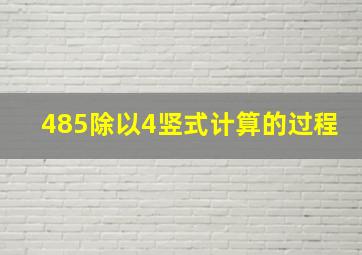 485除以4竖式计算的过程